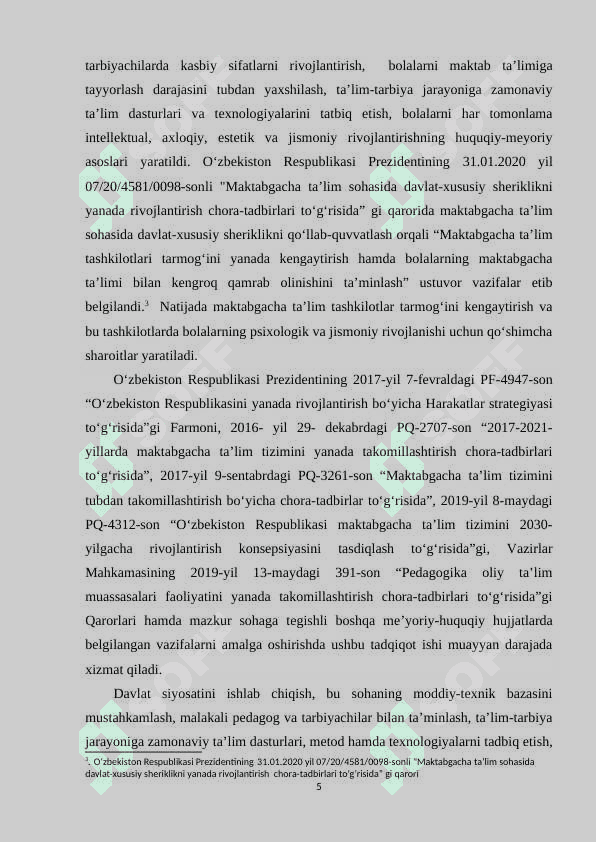 tarbiyachilarda kasbiy sifatlarni rivojlantirish, bolalarni maktab ta’limiga tayyorlash darajasini tubdan yaxshilash, ta’lim-tarbiya jarayoniga zamonaviy ta’lim dasturlari va texnologiyalarini tatbiq etish, bolalarni har tomonlama intellektual, axloqiy, estetik va jismoniy rivojlantirishning huquqiy-meyoriy asoslari yaratildi. O‘zbekiston Respublikasi Prezidentining 31.01.2020 yil 07/20/4581/0098-sonli "Maktabgacha ta’lim sohasida davlat-xususiy sheriklikni yanada rivojlantirish chora-tadbirlari to‘g‘risida" gi qarorida maktabgacha ta’lim sohasida davlat-xususiy sheriklikni qo‘llab-quvvatlash orqali “Maktabgacha ta’lim tashkilotlari tarmog‘ini yanada kengaytirish hamda bolalarning maktabgacha ta’limi bilan kengroq qamrab olinishini ta’minlash" ustuvor vazifalar etib belgilandi.$^3$ Natijada maktabgacha ta’lim tashkilotlar tarmog‘ini kengaytirish va bu tashkilotlarda bolalarning psixologik va jismoniy rivojlanishi uchun qo‘shimcha sharoitlar yaratiladi.

O‘zbekiston Respublikasi Prezidentining 2017-yil 7-fevraldagi PF-4947-son “O‘zbekiston Respublikasini yanada rivojlantirish bo‘yicha Harakatlar strategiyasi to‘g‘risida”gi Farmoni, 2016- yil 29- dekabrdagi PQ-2707-son “2017-2021-yillarda maktabgacha ta’lim tizimini yanada takomillashtirish chora-tadbirlari to‘g‘risida”, 2017-yil 9-sentabrdagi PQ-3261-son “Maktabgacha ta’lim tizimini tubdan takomillashtirish bo‘yicha chora-tadbirlar to‘g‘risida”, 2019-yil 8-maydagi PQ-4312-son “O‘zbekiston Respublikasi maktabgacha ta’lim tizimini 2030-yilgacha rivojlantirish konsepsiyasini tasdiqlash to‘g‘risida”gi, Vazirlar Mahkamasining 2019-yil 13-maydagi 391-son “Pedagogika oliy ta’lim muassasalari faoliyatini yanada takomillashtirish chora-tadbirlari to‘g‘risida”gi Qarorlari hamda mazkur sohaga tegishli boshqa me’yoriy-huquqiy hujjatlarda belgilangan vazifalarni amalga oshirishda ushbu tadqiqot ishi muayyan darajada xizmat qiladi.

Davlat siyosatini ishlab chiqish, bu sohaning moddiy-texnik bazasini mustahkamlash, malakali pedagog va tarbiyachilar bilan ta’minlash, ta’lim-tarbiya jarayoniga zamonaviy ta’lim dasturlari, metod hamda texnologiyalarni tadbiq etish,

$^3$. O‘zbekiston Respublikasi Prezidentining 31.01.2020 yil 07/20/4581/0098-sonli "Maktabgacha ta’lim sohasida davlat-xususiy sheriklikni yanada rivojlantirish chora-tadbirlari to‘g‘risida" gi qarori

5